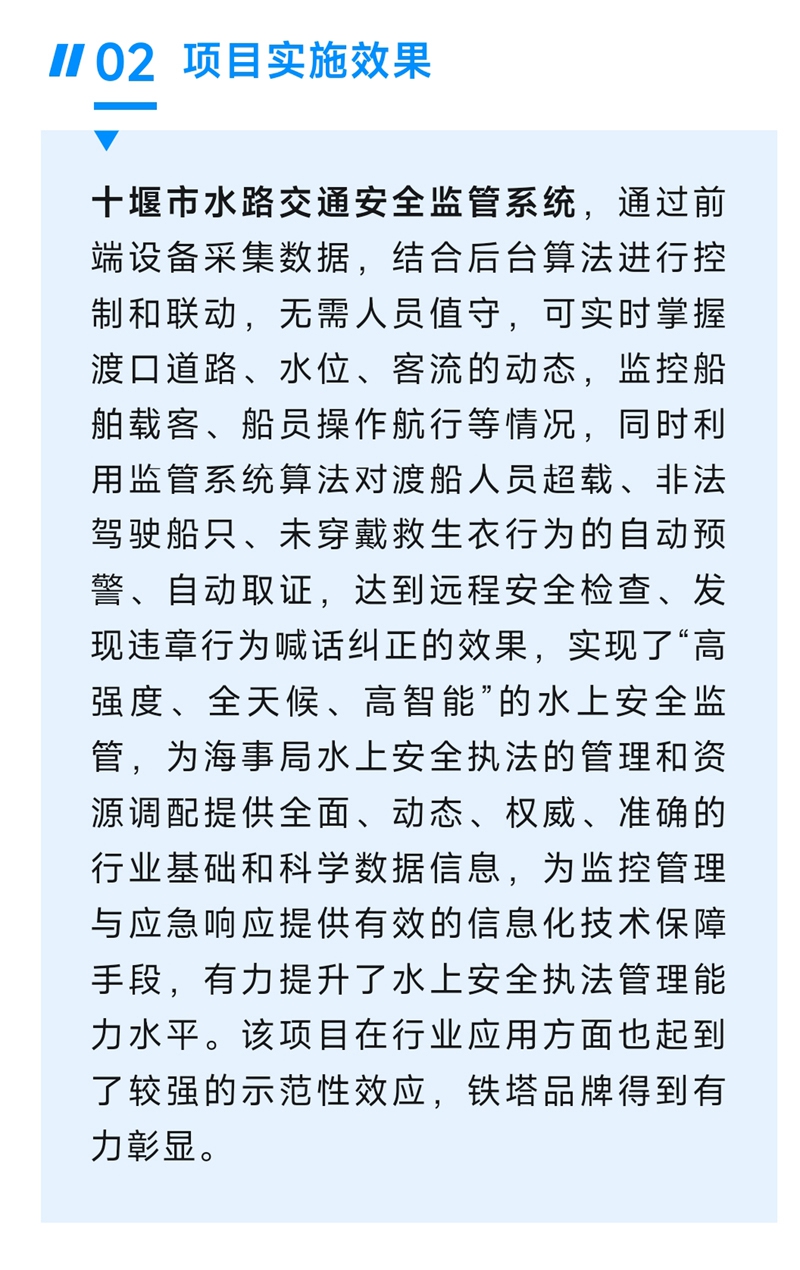 02 项目实施效果

十堰市水路交通安全监管系统，通过前端设备采集数据，结合后台算法进行控制和联动，无需人员值守，可实时掌握渡口道路、水位、客流的动态，监控船舶载客、船员操作航行等情况，同时利用监管系统算法对渡船人员超载、非法驾驶船只、未穿戴救生衣行为的自动预警、自动取证，达到远程安全检查、发现违章行为喊话纠正的效果，实现了“高强度、全天候、高智能”的水上安全监管，为海事局水上安全执法的管理和资源调配提供全面、动态、权威、准确的行业基础和科学数据信息，为监控管理与应急响应提供有效的信息化技术保障手段，有力提升了水上安全执法管理能力水平。该项目在行业应用方面也起到了较强的示范性效应，铁塔品牌得到有力彰显。